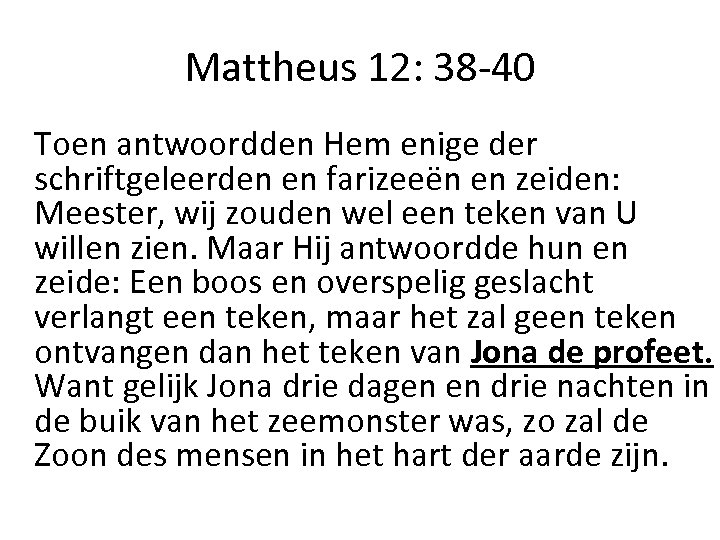 Mattheus 12: 38-40

Toen antwoordden Hem enige der schriftgeleerden en farizeeën en zeiden: Meester, wij zouden wel een teken van U willen zien. Maar Hij antwoordde hun en zeide: Een boos en overspelig geslacht verlangt een teken, maar het zal geen teken ontvangen dan het teken van Jona de profeet. Want gelijk Jona drie dagen en drie nachten in de buik van het zeemonster was, zo zal de Zoon des mensen in het hart der aarde zijn.